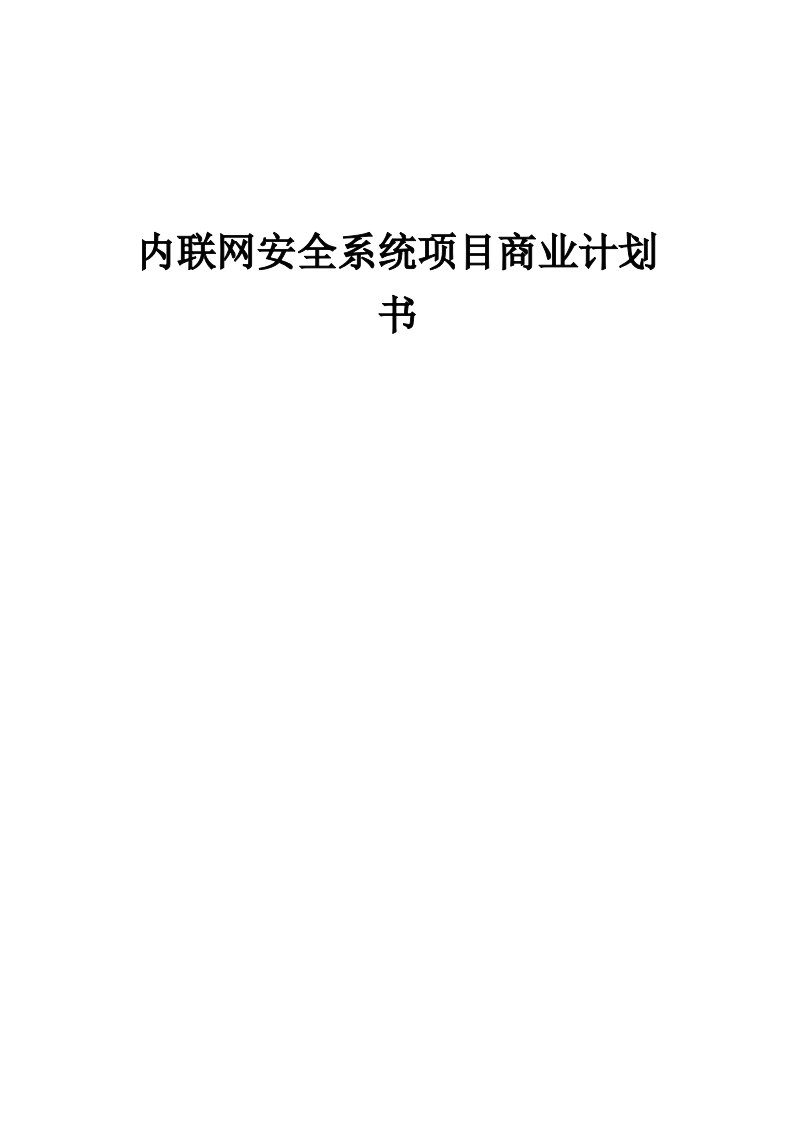 内联网安全系统项目商业计划书